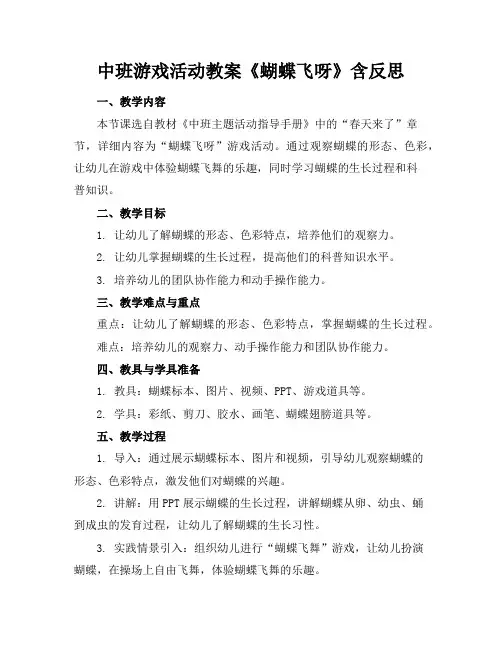 中班游戏活动教案《蝴蝶飞呀》含反思

一、教学内容

本节课选自教材《中班主题活动指导手册》中的“春天来了”章节，详细内容为“蝴蝶飞呀”游戏活动。通过观察蝴蝶的形态、色彩，让幼儿在游戏中体验蝴蝶飞舞的乐趣，同时学习蝴蝶的生长过程和科普知识。

二、教学目标

1. 让幼儿了解蝴蝶的形态、色彩特点，培养他们的观察力。

2. 让幼儿掌握蝴蝶的生长过程，提高他们的科普知识水平。

3. 培养幼儿的团队协作能力和动手操作能力。

三、教学难点与重点

重点：让幼儿了解蝴蝶的形态、色彩特点，掌握蝴蝶的生长过程。

难点：培养幼儿的观察力、动手操作能力和团队协作能力。

四、教具与学具准备

1. 教具：蝴蝶标本、图片、视频、PPT、游戏道具等。

2. 学具：彩纸、剪刀、胶水、画笔、蝴蝶翅膀道具等。

五、教学过程

1. 导入：通过展示蝴蝶标本、图片和视频，引导幼儿观察蝴蝶的形态、色彩特点，激发他们对蝴蝶的兴趣。

2. 讲解：用PPT展示蝴蝶的生长过程，讲解蝴蝶从卵、幼虫、蛹到成虫的发育过程，让幼儿了解蝴蝶的生长习性。

3. 实践情景引入：组织幼儿进行“蝴蝶飞舞”游戏，让幼儿扮演蝴蝶，在操场上自由飞舞，体验蝴蝶飞舞的乐趣。